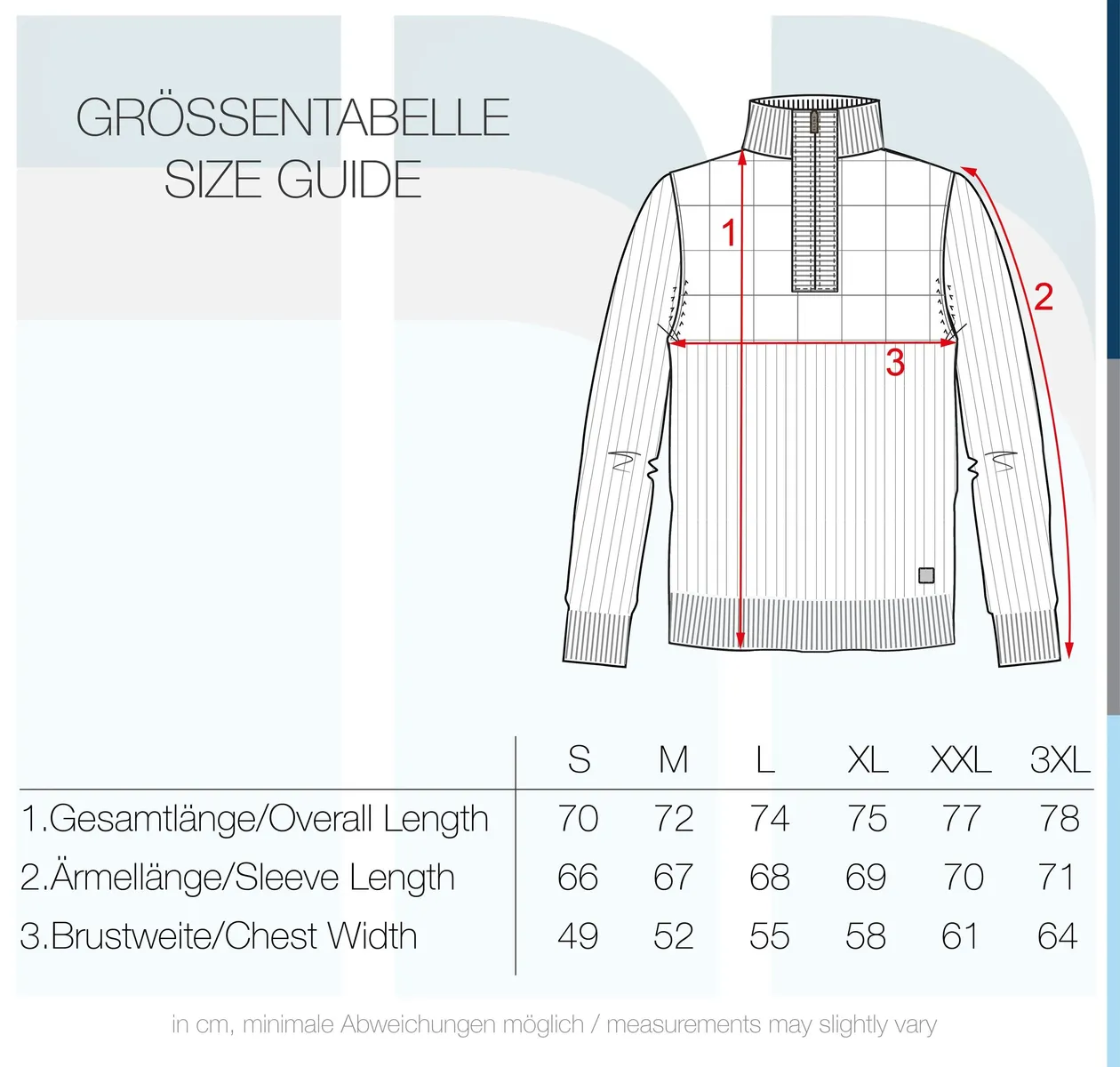 GRÖSSENTABELLE
SIZE GUIDE

1

2

3

| | S | M | L | XL | XXL | 3XL |
|---|---|---|---|---|---|---|
| 1.Gesamtlänge/Overall Length | 70 | 72 | 74 | 75 | 77 | 78 |
| 2.Ärmellänge/Sleeve Length | 66 | 67 | 68 | 69 | 70 | 71 |
| 3.Brustweite/Chest Width | 49 | 52 | 55 | 58 | 61 | 64 |

in cm, minimale Abweichungen möglich / measurements may slightly vary